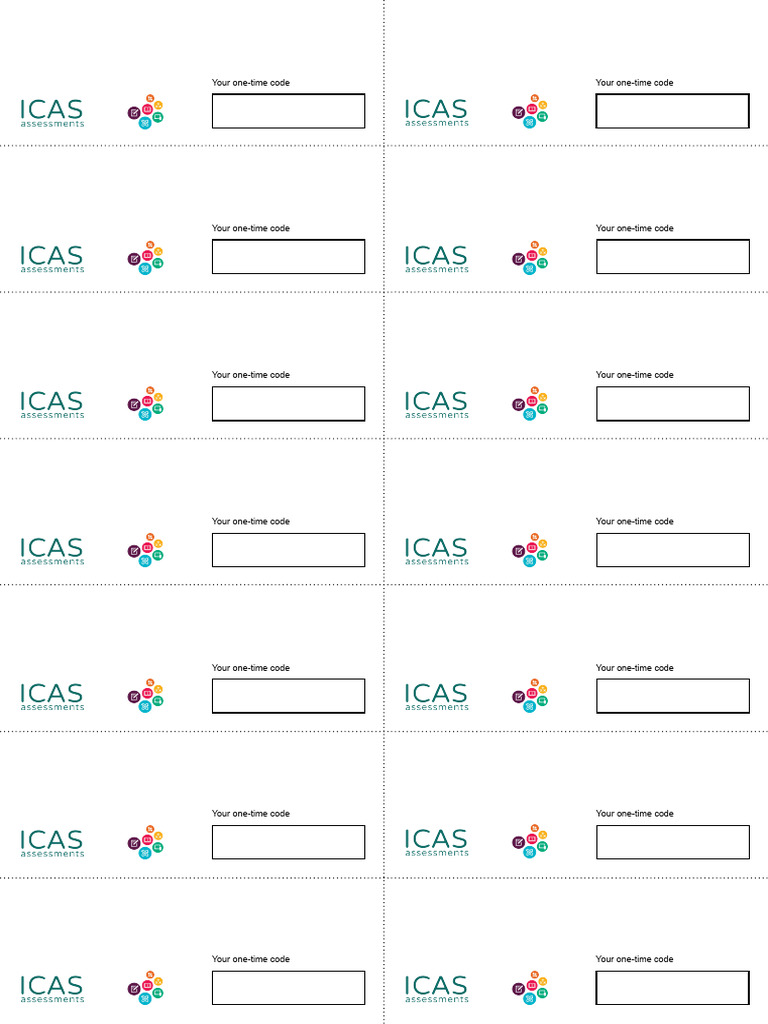 ICAS
assessments

Your one-time code

ICAS
assessments

Your one-time code

ICAS
assessments

Your one-time code

ICAS
assessments

Your one-time code

ICAS
assessments

Your one-time code

ICAS
assessments

Your one-time code

ICAS
assessments

Your one-time code

ICAS
assessments

Your one-time code

ICAS
assessments

Your one-time code

ICAS
assessments

Your one-time code

ICAS
assessments

Your one-time code

ICAS
assessments

Your one-time code

ICAS
assessments

Your one-time code

ICAS
assessments

Your one-time code